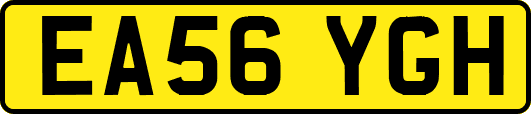 EA56 YGH